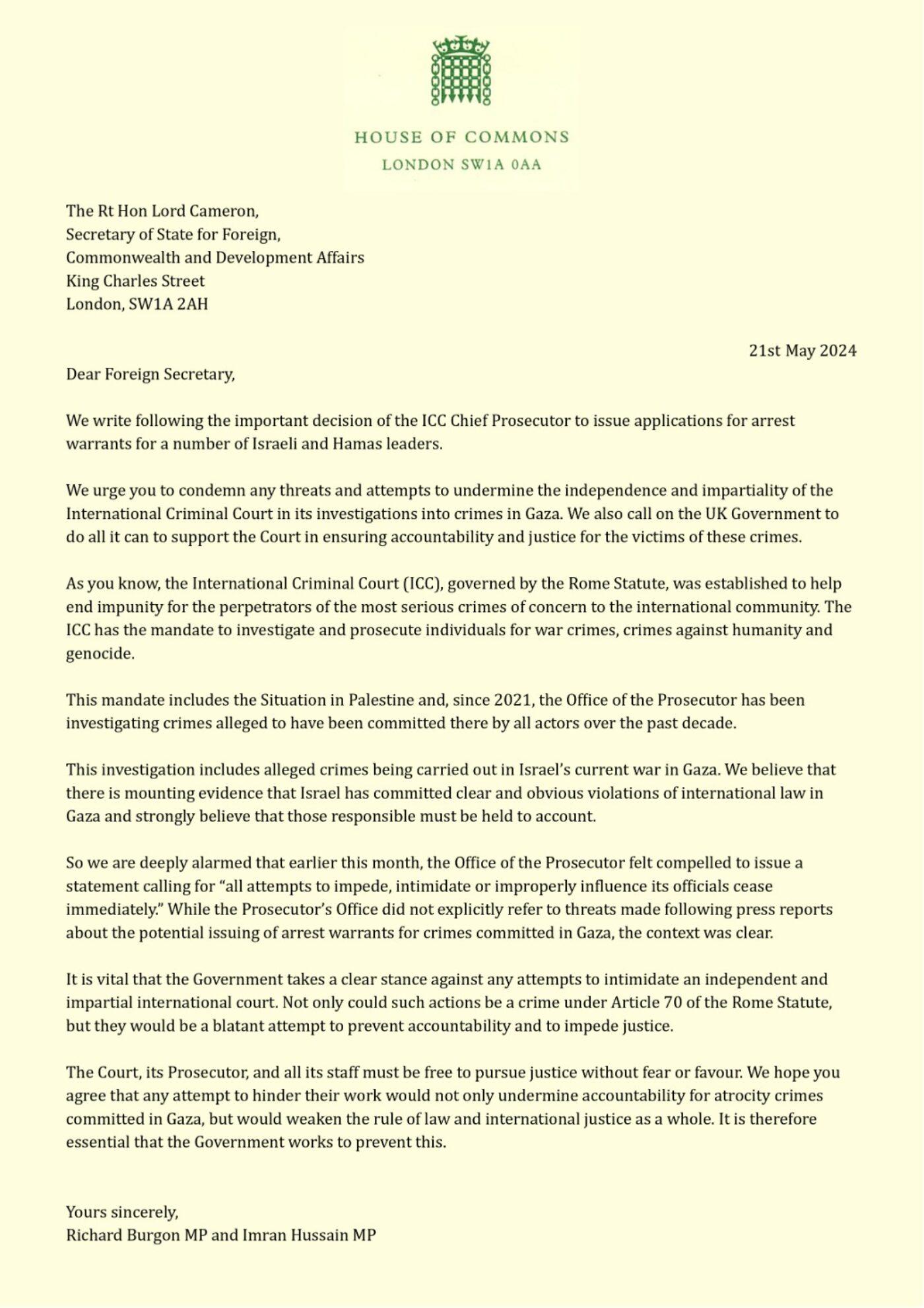 HOUSE OF COMMONS
LONDON SW1A 0AA

The Rt Hon Lord Cameron,
Secretary of State for Foreign,
Commonwealth and Development Affairs
King Charles Street
London, SW1A 2AH

21st May 2024

Dear Foreign Secretary,

We write following the important decision of the ICC Chief Prosecutor to issue applications for arrest warrants for a number of Israeli and Hamas leaders.

We urge you to condemn any threats and attempts to undermine the independence and impartiality of the International Criminal Court in its investigations into crimes in Gaza. We also call on the UK Government to do all it can to support the Court in ensuring accountability and justice for the victims of these crimes.

As you know, the International Criminal Court (ICC), governed by the Rome Statute, was established to help end impunity for the perpetrators of the most serious crimes of concern to the international community. The ICC has the mandate to investigate and prosecute individuals for war crimes, crimes against humanity and genocide.

This mandate includes the Situation in Palestine and, since 2021, the Office of the Prosecutor has been investigating crimes alleged to have been committed there by all actors over the past decade.

This investigation includes alleged crimes being carried out in Israel's current war in Gaza. We believe that there is mounting evidence that Israel has committed clear and obvious violations of international law in Gaza and strongly believe that those responsible must be held to account.

So we are deeply alarmed that earlier this month, the Office of the Prosecutor felt compelled to issue a statement calling for "all attempts to impede, intimidate or improperly influence its officials cease immediately." While the Prosecutor's Office did not explicitly refer to threats made following press reports about the potential issuing of arrest warrants for crimes committed in Gaza, the context was clear.

It is vital that the Government takes a clear stance against any attempts to intimidate an independent and impartial international court. Not only could such actions be a crime under Article 70 of the Rome Statute, but they would be a blatant attempt to prevent accountability and to impede justice.

The Court, its Prosecutor, and all its staff must be free to pursue justice without fear or favour. We hope you agree that any attempt to hinder their work would not only undermine accountability for atrocity crimes committed in Gaza, but would weaken the rule of law and international justice as a whole. It is therefore essential that the Government works to prevent this.

Yours sincerely,
Richard Burgon MP and Imran Hussain MP